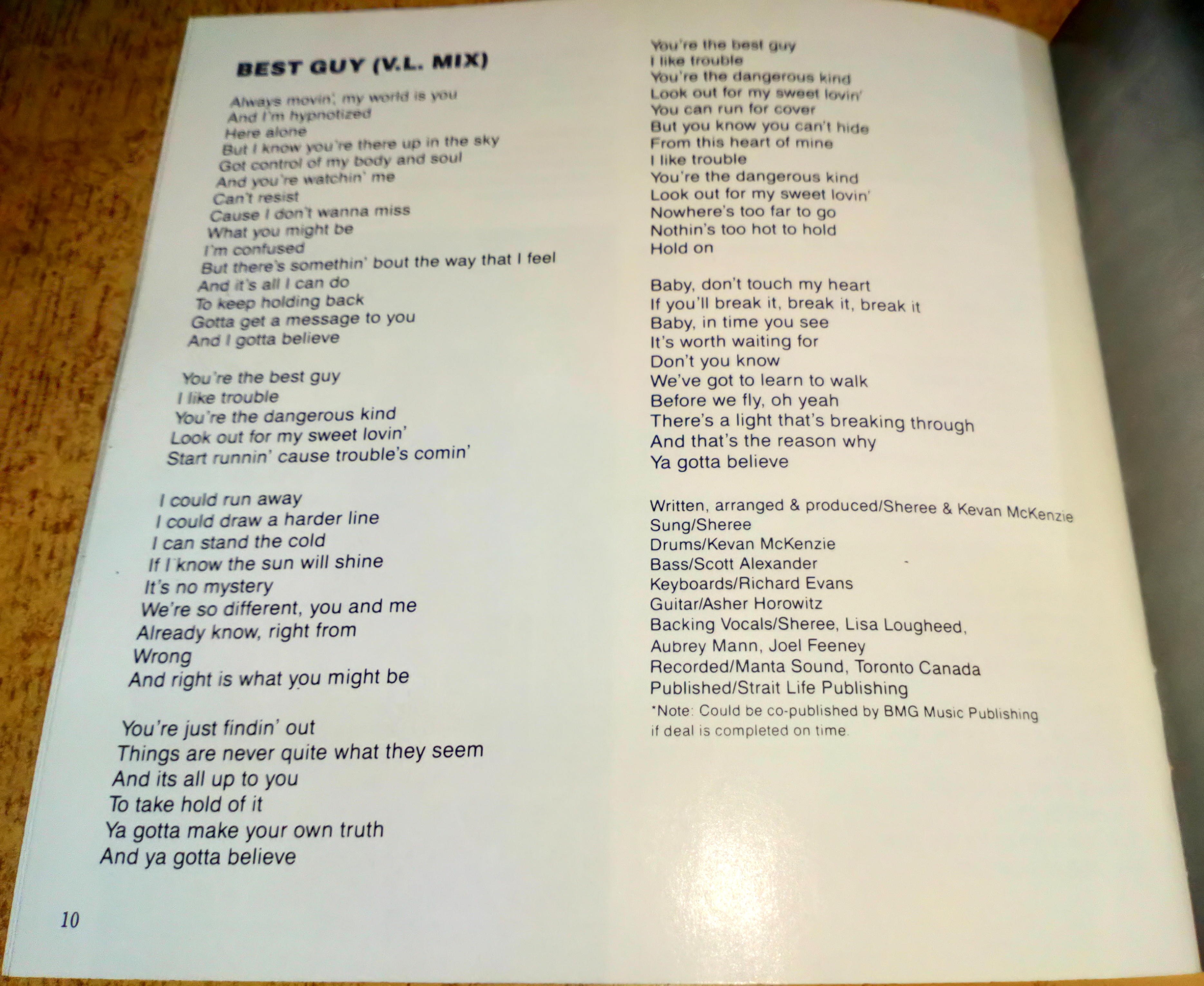 BEST GUY (V.L. MIX)

Always movin', my world is you
And I'm hypnotized
Here alone
But I know you're there up in the sky
Got control of my body and soul
And you're watchin' me
Can't resist
Cause I don't wanna miss
What you might be
I'm confused
But there's somethin' bout the way that I feel
And it's all I can do
To keep holding back
Gotta get a message to you
And I gotta believe

You're the best guy
I like trouble
You're the dangerous kind
Look out for my sweet lovin'
Start runnin' cause trouble's comin'

I could run away
I could draw a harder line
I can stand the cold
If I know the sun will shine
It's no mystery
We're so different, you and me
Already know, right from
Wrong
And right is what you might be

You're just findin' out
Things are never quite what they seem
And its all up to you
To take hold of it
Ya gotta make your own truth
And ya gotta believe

10

You're the best guy
I like trouble
You're the dangerous kind
Look out for my sweet lovin'
You can run for cover
But you know you can't hide
From this heart of mine
I like trouble
You're the dangerous kind
Look out for my sweet lovin'
Nowhere's too far to go
Nothin's too hot to hold
Hold on

Baby, don't touch my heart
If you'll break it, break it, break it
Baby, in time you see
It's worth waiting for
Don't you know
We've got to learn to walk
Before we fly, oh yeah
There's a light that's breaking through
And that's the reason why
Ya gotta believe

Written, arranged & produced/Sheree & Kevan McKenzie
Sung/Sheree
Drums/Kevan McKenzie
Bass/Scott Alexander
Keyboards/Richard Evans
Guitar/Asher Horowitz
Backing Vocals/Sheree, Lisa Lougheed,
Aubrey Mann, Joel Feeney
Recorded/Manta Sound, Toronto Canada
Published/Strait Life Publishing
*Note: Could be co-published by BMG Music Publishing if deal is completed on time.